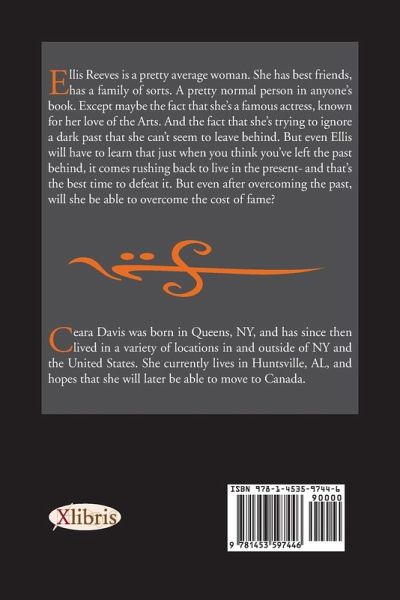 Ellis Reeves is a pretty average woman. She has best friends, has a family of sorts. A pretty normal person in anyone's book. Except maybe the fact that she's a famous actress, known for her love of the Arts. And the fact that she's trying to ignore a dark past that she can't seem to leave behind. But even Ellis will have to learn that just when you think you've left the past behind, it comes rushing back to live in the present- and that's the best time to defeat it. But even after overcoming the past, will she be able to overcome the cost of fame?

Ceara Davis was born in Queens, NY, and has since then lived in a variety of locations in and outside of NY and the United States. She currently lives in Huntsville, AL, and hopes that she will later be able to move to Canada.

Xlibris

ISBN 978-1-4535-9744-6
90000
9 781453 597446